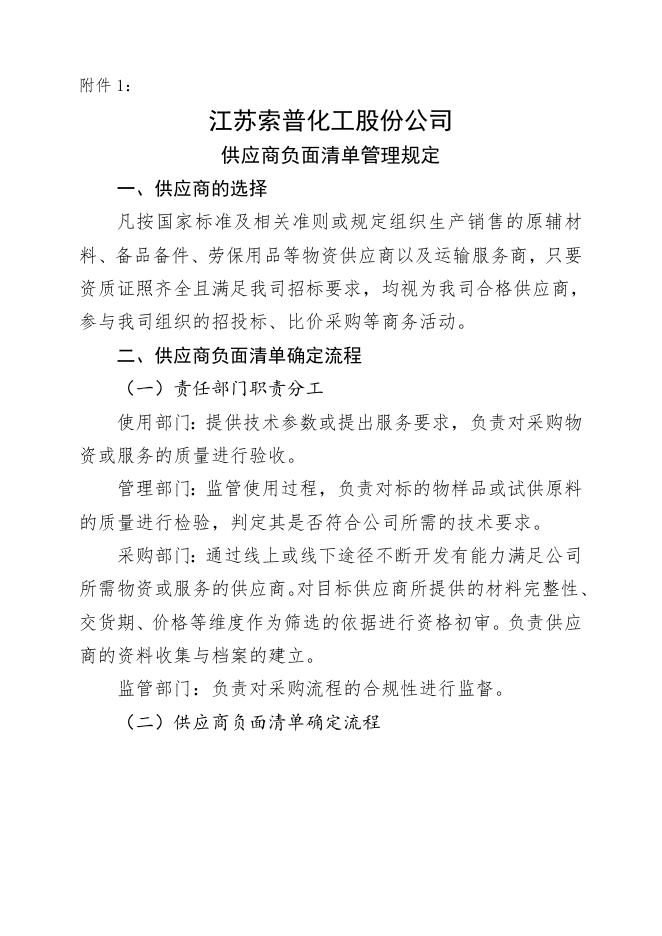 附件 1：

江苏索普化工股份公司

供应商负面清单管理规定

一、供应商的选择

凡按国家标准及相关准则或规定组织生产销售的原辅材料、备品备件、劳保用品等物资供应商以及运输服务商，只要资质证照齐全且满足我司招标要求，均视为我司合格供应商，参与我司组织的招投标、比价采购等商务活动。

二、供应商负面清单确定流程

（一）责任部门职责分工

使用部门：提供技术参数或提出服务要求，负责对采购物资或服务的质量进行验收。

管理部门：监管使用过程，负责对标的物样品或试供原料的质量进行检验，判定其是否符合公司所需的技术要求。

采购部门：通过线上或线下途径不断开发有能力满足公司所需物资或服务的供应商。对目标供应商所提供的材料完整性、交货期、价格等维度作为筛选的依据进行资格初审。负责供应商的资料收集与档案的建立。

监管部门：负责对采购流程的合规性进行监督。

（二）供应商负面清单确定流程